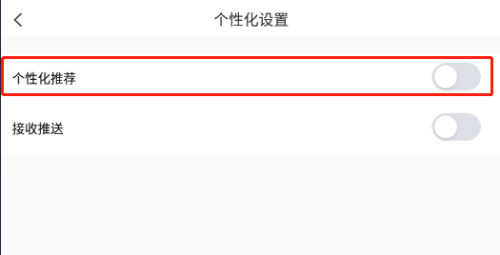 个性化设置

个性化推荐

接收推送